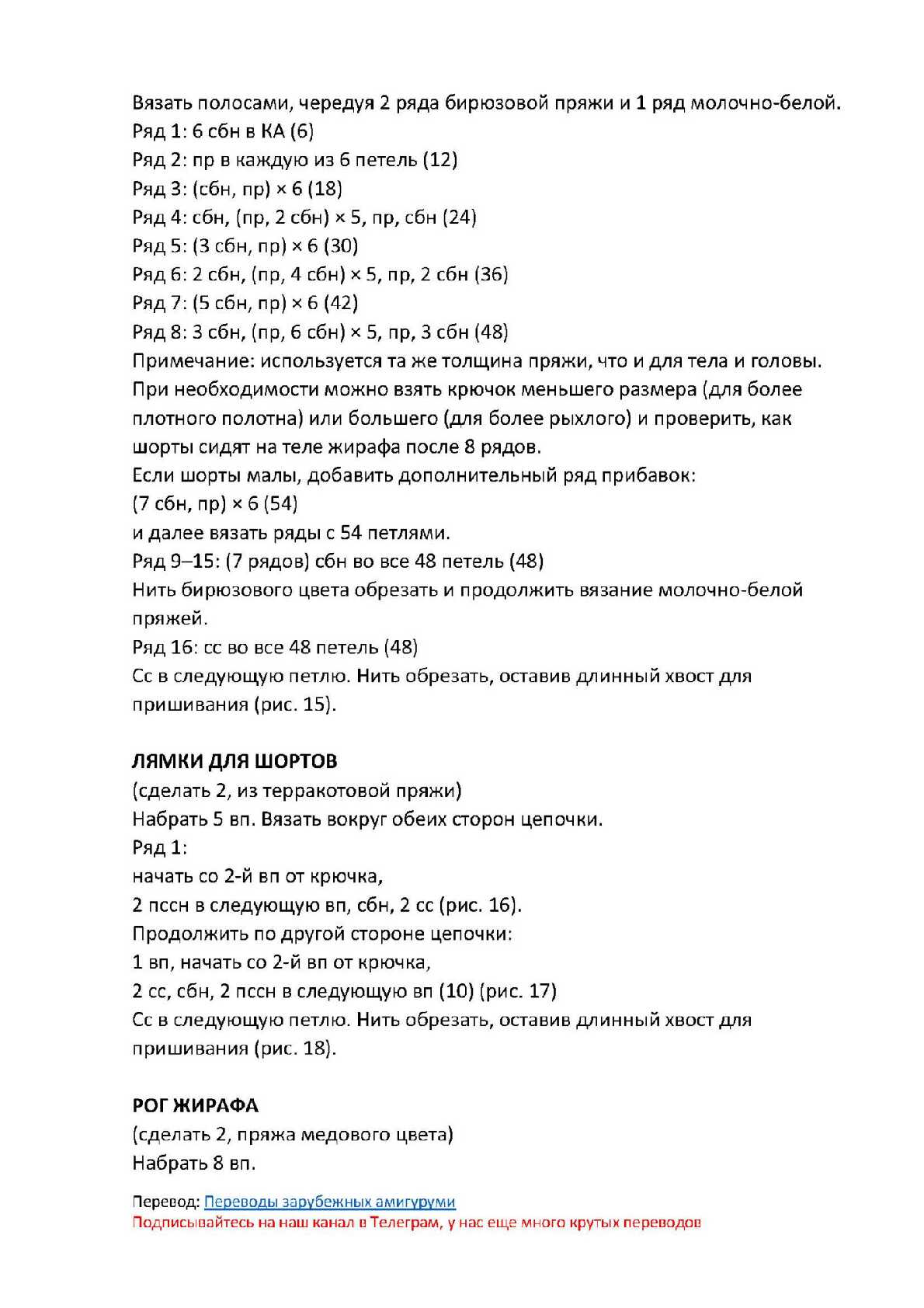 Вязать полосами, чередуя 2 ряда бирюзовой пряжи и 1 ряд молочно-белой.
Ряд 1: 6 сбн в КА (6)
Ряд 2: пр в каждую из 6 петель (12)
Ряд 3: (сбн, пр) × 6 (18)
Ряд 4: сбн, (пр, 2 сбн) × 5, пр, сбн (24)
Ряд 5: (3 сбн, пр) × 6 (30)
Ряд 6: 2 сбн, (пр, 4 сбн) × 5, пр, 2 сбн (36)
Ряд 7: (5 сбн, пр) × 6 (42)
Ряд 8: 3 сбн, (пр, 6 сбн) × 5, пр, 3 сбн (48)
Примечание: используется та же толщина пряжи, что и для тела и головы. При необходимости можно взять крючок меньшего размера (для более плотного полотна) или большего (для более рыхлого) и проверить, как шорты сидят на теле жирафа после 8 рядов.
Если шорты малы, добавить дополнительный ряд прибавок:
(7 сбн, пр) × 6 (54)
и далее вязать ряды с 54 петлями.
Ряд 9–15: (7 рядов) сбн во все 48 петель (48)
Нить бирюзового цвета обрезать и продолжить вязание молочно-белой пряжей.
Ряд 16: сс во все 48 петель (48)
Сс в следующую петлю. Нить обрезать, оставив длинный хвост для пришивания (рис. 15).

ЛЯМКИ ДЛЯ ШОРТОВ
(сделать 2, из терракотовой пряжи)
Набрать 5 вп. Вязать вокруг обеих сторон цепочки.
Ряд 1:
начать со 2-й вп от крючка,
2 пссн в следующую вп, сбн, 2 сс (рис. 16).
Продолжить по другой стороне цепочки:
1 вп, начать со 2-й вп от крючка,
2 сс, сбн, 2 пссн в следующую вп (10) (рис. 17)
Сс в следующую петлю. Нить обрезать, оставив длинный хвост для пришивания (рис. 18).

РОГ ЖИРАФА
(сделать 2, пряжа медового цвета)
Набрать 8 вп.

Перевод: Переводы зарубежных амигуруми
Подписывайтесь на наш канал в Телеграм, у нас еще много крутых переводов